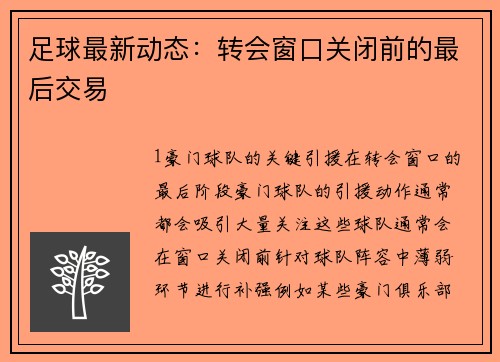 足球最新动态：转会窗口关闭前的最后交易

1豪门球队的关键引援在转会窗口的最后阶段豪门球队的引援动作通常都会吸引大量关注这些球队通常会在窗口关闭前针对球队阵容中薄弱环节进行补强例如某些豪门俱乐部